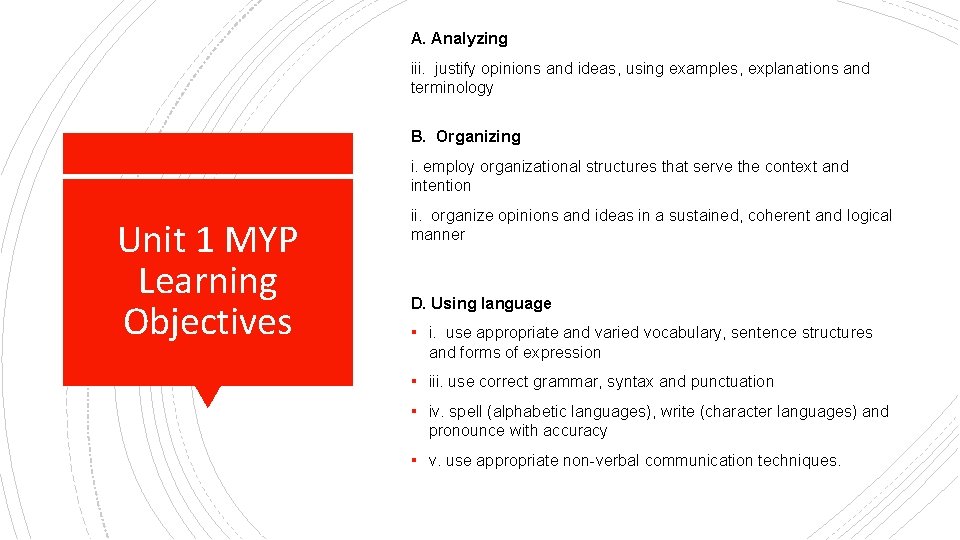 Unit 1 MYP Learning Objectives

A. Analyzing

iii. justify opinions and ideas, using examples, explanations and terminology

B. Organizing

i. employ organizational structures that serve the context and intention

ii. organize opinions and ideas in a sustained, coherent and logical manner

D. Using language

▪ i. use appropriate and varied vocabulary, sentence structures and forms of expression

▪ iii. use correct grammar, syntax and punctuation

▪ iv. spell (alphabetic languages), write (character languages) and pronounce with accuracy

▪ v. use appropriate non-verbal communication techniques.